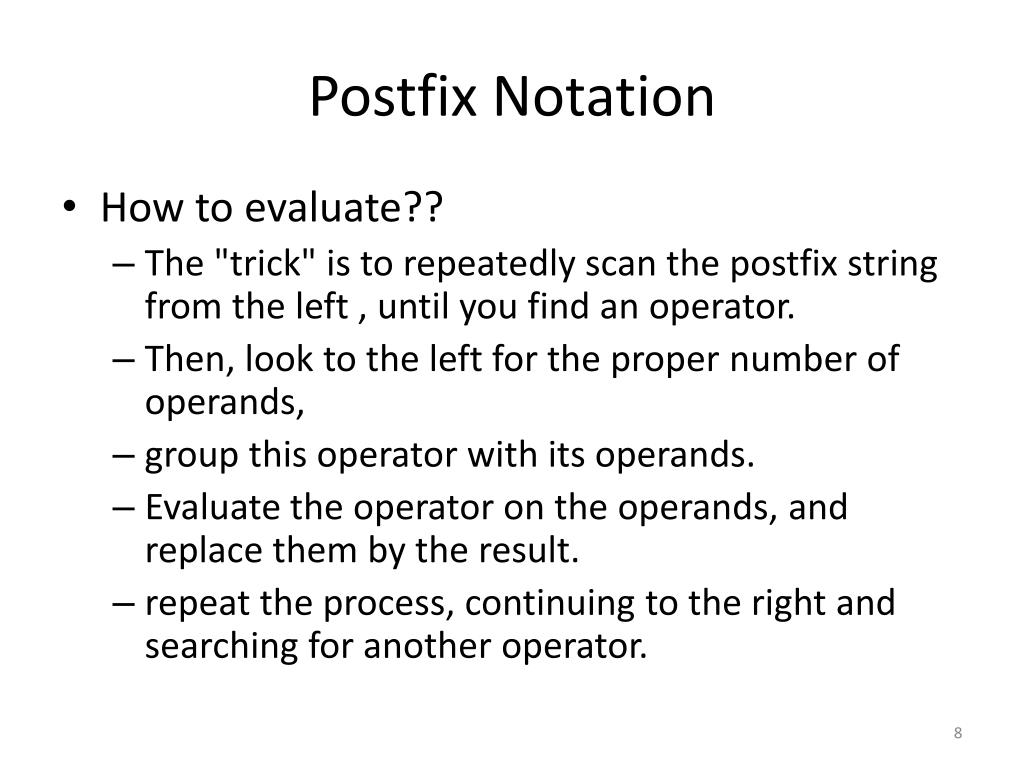 Postfix Notation

• How to evaluate??
– The "trick" is to repeatedly scan the postfix string from the left , until you find an operator.
– Then, look to the left for the proper number of operands,
– group this operator with its operands.
– Evaluate the operator on the operands, and replace them by the result.
– repeat the process, continuing to the right and searching for another operator.

8